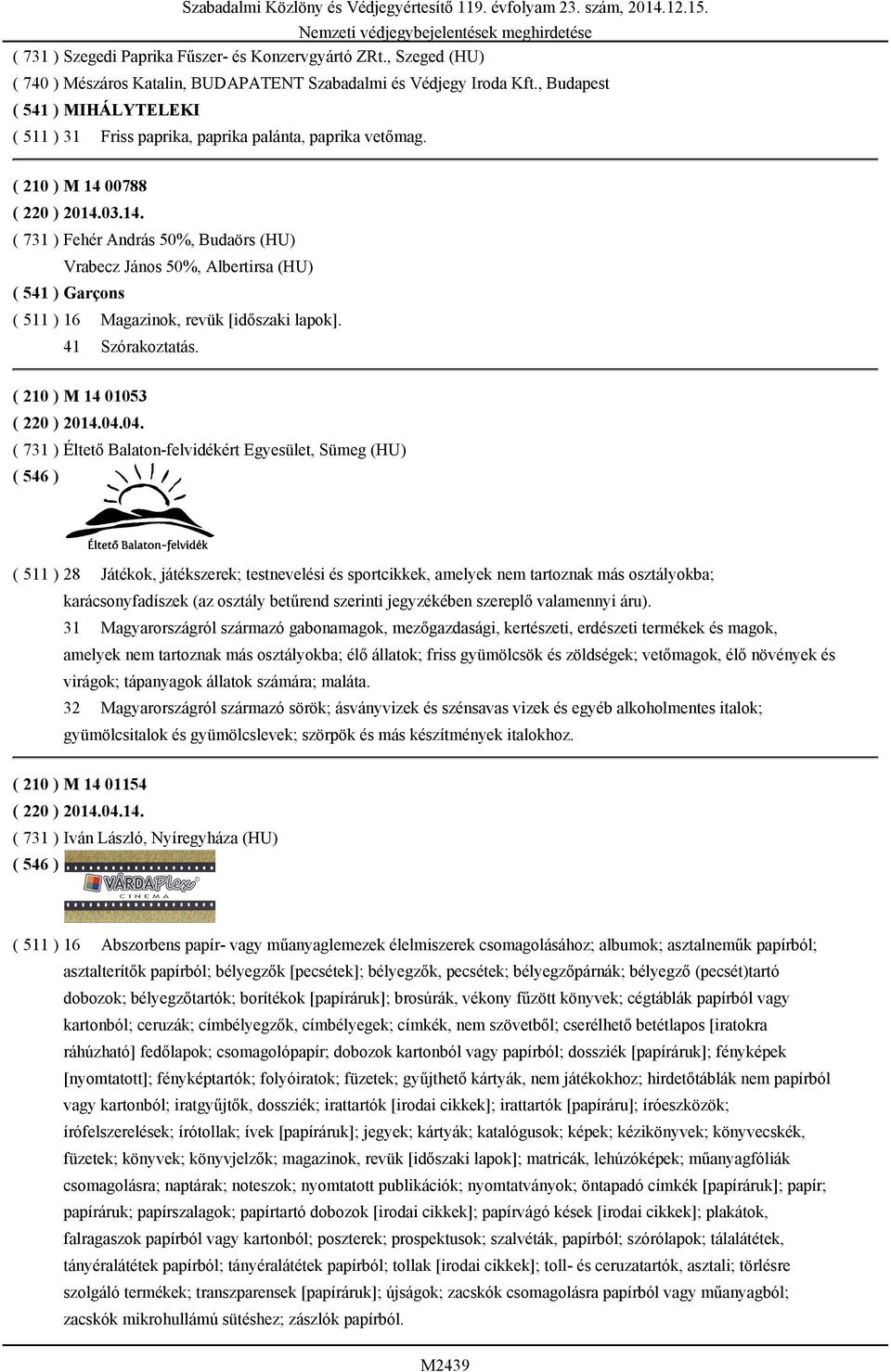 Szabadalmi Közlöny és Védjegyértesítő 119. évfolyam 23. szám, 2014.12.15.
Nemzeti védjegybejelentések meghirdetése

( 731 ) Szegedi Paprika Fűszer- és Konzervgyártó ZRt., Szeged (HU)
( 740 ) Mészáros Katalin, BUDAPATENT Szabadalmi és Védjegy Iroda Kft., Budapest
( 541 ) MIHÁLYTELEKI
( 511 ) 31 Friss paprika, paprika palánta, paprika vetőmag.

( 210 ) M 14 00788
( 220 ) 2014.03.14.
( 731 ) Fehér András 50%, Budaörs (HU)
Vrabecz János 50%, Albertirsa (HU)
( 541 ) Garçons
( 511 ) 16 Magazinok, revük [időszaki lapok].
41 Szórakoztatás.

( 210 ) M 14 01053
( 220 ) 2014.04.04.
( 731 ) Éltető Balaton-felvidékért Egyesület, Sümeg (HU)
( 546 )
Éltető Balaton-felvidék

( 511 ) 28 Játékok, játékszerek; testnevelési és sportcikkek, amelyek nem tartoznak más osztályokba; karácsonyfadíszek (az osztály betűrend szerinti jegyzékében szereplő valamennyi áru).
31 Magyarországról származó gabonamagok, mezőgazdasági, kertészeti, erdészeti termékek és magok, amelyek nem tartoznak más osztályokba; élő állatok; friss gyümölcsök és zöldségek; vetőmagok, élő növények és virágok; tápanyagok állatok számára; maláta.
32 Magyarországról származó sörök; ásványvizek és szénsavas vizek és egyéb alkoholmentes italok; gyümölcsitalok és gyümölcslevek; szörpök és más készítmények italokhoz.

( 210 ) M 14 01154
( 220 ) 2014.04.14.
( 731 ) Iván László, Nyíregyháza (HU)
( 546 )
VÁRDAPlex
CINEMA

( 511 ) 16 Abszorbens papír- vagy műanyaglemezek élelmiszerek csomagolásához; albumok; asztalneműk papírból; asztalterítők papírból; bélyegzők [pecsétek]; bélyegzők, pecsétek; bélyegzőpárnák; bélyegző (pecsét)tartó dobozok; bélyegzőtartók; borítékok [papíráruk]; brosúrák, vékony fűzött könyvek; cégtáblák papírból vagy kartonból; ceruzák; címbélyegzők, címbélyegek; címkék, nem szövetből; cserélhető betétlapos [iratokra ráhúzható] fedőlapok; csomagolópapír; dobozok kartonból vagy papírból; dossziék [papíráruk]; fényképek [nyomtatott]; fényképtartók; folyóiratok; füzetek; gyűjthető kártyák, nem játékokhoz; hirdetőtáblák nem papírból vagy kartonból; iratgyűjtők, dossziék; irattartók [irodai cikkek]; irattartók [papíráru]; íróeszközök; írófelszerelések; írótollak; ívek [papíráruk]; jegyek; kártyák; katalógusok; képek; kézikönyvek; könyvecskék, füzetek; könyvek; könyvjelzők; magazinok, revük [időszaki lapok]; matricák, lehúzóképek; műanyagfóliák csomagolásra; naptárak; noteszok; nyomtatott publikációk; nyomtatványok; öntapadó címkék [papíráruk]; papír; papíráruk; papírszalagok; papírtartó dobozok [irodai cikkek]; papírvágó kések [irodai cikkek]; plakátok, falragaszok papírból vagy kartonból; poszterek; prospektusok; szalvéták, papírból; szórólapok; tálalátétek, tányéralátétek papírból; tányéralátétek papírból; tollak [irodai cikkek]; toll- és ceruzatartók, asztali; törlésre szolgáló termékek; transzparensek [papíráruk]; újságok; zacskók csomagolásra papírból vagy műanyagból; zacskók mikrohullámú sütéshez; zászlók papírból.

M2439